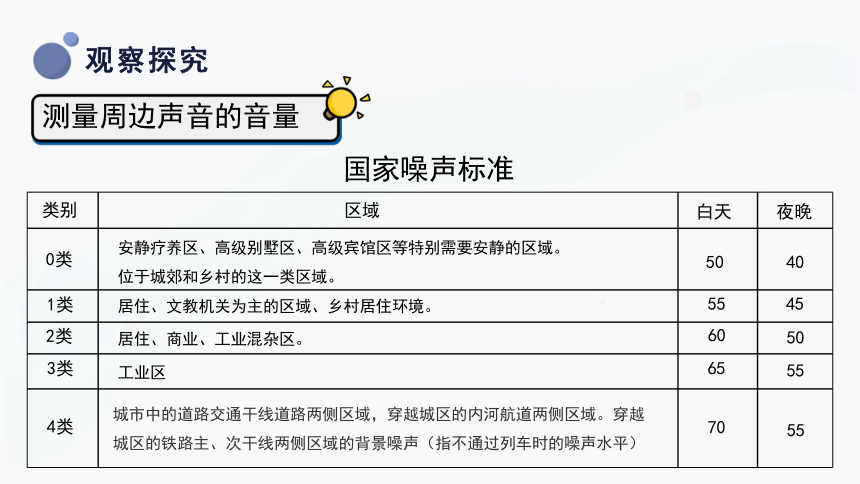 观察探究

测量周边声音的音量

国家噪声标准

| 类别 | 区域 | 白天 | 夜晚 |
|---|---|---|---|
| 0类 | 安静疗养区、高级别墅区、高级宾馆区等特别需要安静的区域。位于城郊和乡村的这一类区域。 | 50 | 40 |
| 1类 | 居住、文教机关为主的区域、乡村居住环境。 | 55 | 45 |
| 2类 | 居住、商业、工业混杂区。 | 60 | 50 |
| 3类 | 工业区 | 65 | 55 |
| 4类 | 城市中的道路交通干线道路两侧区域，穿越城区的内河航道两侧区域。穿越城区的铁路主、次干线两侧区域的背景噪声（指不通过列车时的噪声水平） | 70 | 55 |